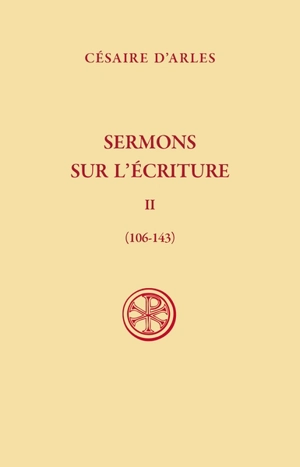 CÉSAIRE D'ARLES

SERMONS SUR L'ÉCRITURE

II

(106-143)